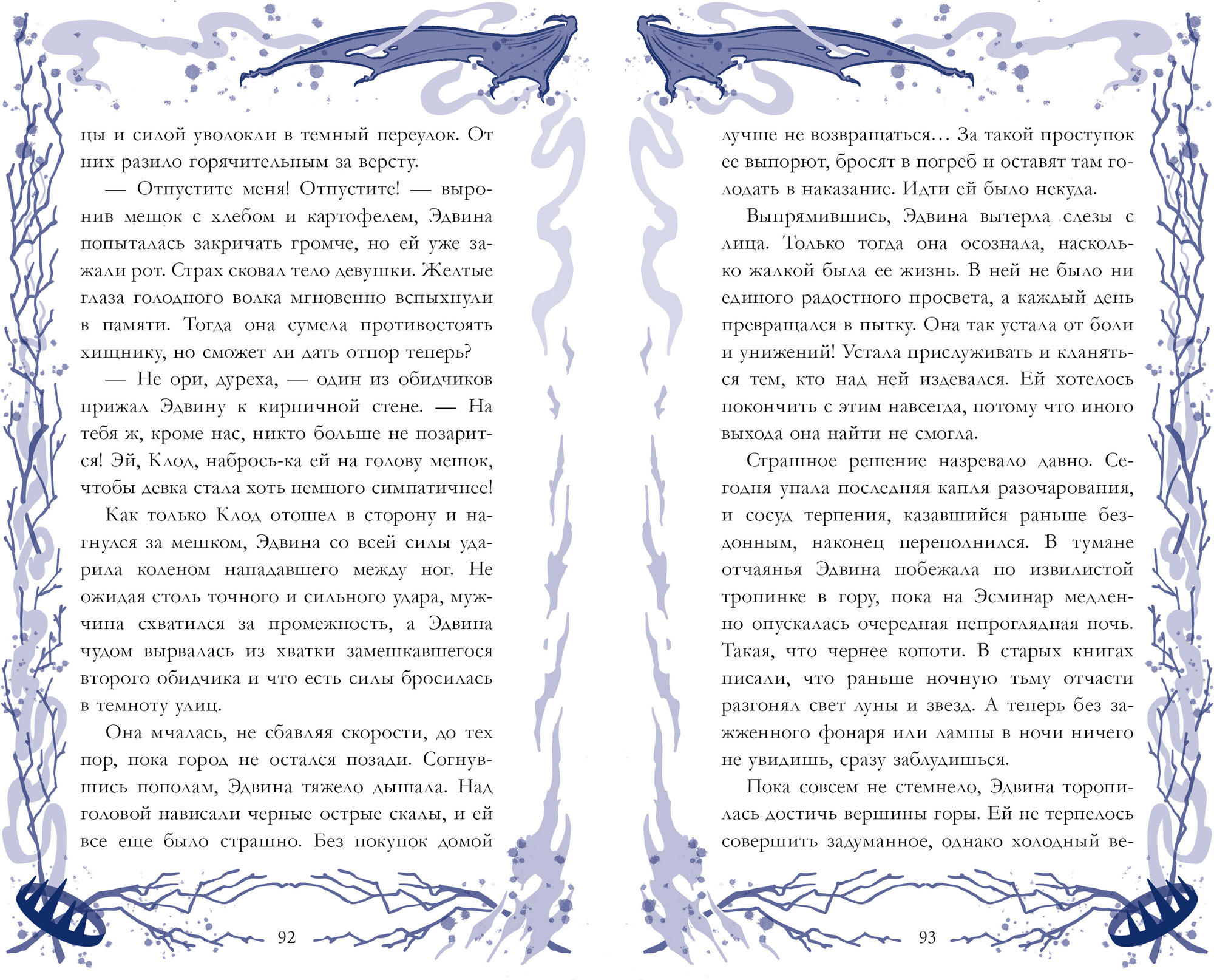 цы и силой уволокли в темный переулок. От них разило горячительным за версту.

— Отпустите меня! Отпустите! — выронив мешок с хлебом и картофелем, Эдвина попыталась закричать громче, но ей уже зажали рот. Страх сковал тело девушки. Желтые глаза голодного волка мгновенно вспыхнули в памяти. Тогда она сумела противостоять хищнику, но сможет ли дать отпор теперь?

— Не ори, дуреха, — один из обидчиков прижал Эдвину к кирпичной стене. — На тебя ж, кроме нас, никто больше не позарится! Эй, Клод, набрось-ка ей на голову мешок, чтобы девка стала хоть немного симпатичнее!

Как только Клод отошел в сторону и нагнулся за мешком, Эдвина со всей силы ударила коленом нападавшего между ног. Не ожидая столь точного и сильного удара, мужчина схватился за промежность, а Эдвина чудом вырвалась из хватки замешкавшегося второго обидчика и что есть силы бросилась в темноту улиц.

Она мчалась, не сбавляя скорости, до тех пор, пока город не остался позади. Согнувшись пополам, Эдвина тяжело дышала. Над головой нависали черные острые скалы, и ей все еще было страшно. Без покупок домой

92

лучше не возвращаться… За такой проступок ее выпорют, бросят в погреб и оставят там голодать в наказание. Идти ей было некуда.

Выпрямившись, Эдвина вытерла слезы с лица. Только тогда она осознала, насколько жалкой была ее жизнь. В ней не было ни единого радостного просвета, а каждый день превращался в пытку. Она так устала от боли и унижений! Устала прислуживать и кланяться тем, кто над ней издевался. Ей хотелось покончить с этим навсегда, потому что иного выхода она найти не смогла.

Страшное решение назревало давно. Сегодня упала последняя капля разочарования, и сосуд терпения, казавшийся раньше бездонным, наконец переполнился. В тумане отчаянья Эдвина побежала по извилистой тропинке в гору, пока на Эсминар медленно опускалась очередная непроглядная ночь. Такая, что чернее копоти. В старых книгах писали, что раньше ночную тьму отчасти разгонял свет луны и звезд. А теперь без зажженного фонаря или лампы в ночи ничего не увидишь, сразу заблудишься.

Пока совсем не стемнело, Эдвина торопилась достичь вершины горы. Ей не терпелось совершить задуманное, однако холодный ве-

93